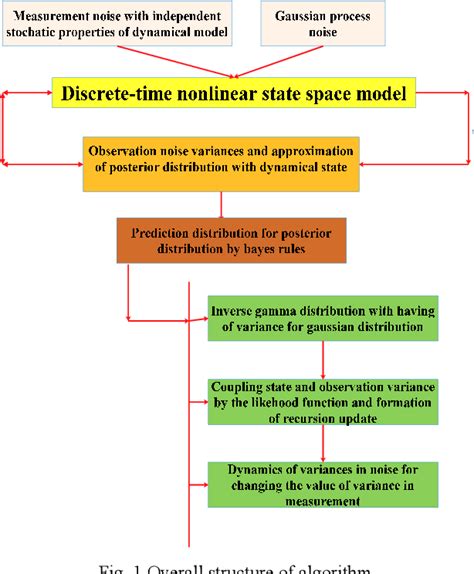 Measurement noise with independent stochatic properties of dynamical model

Gaussian process noise

Discrete-time nonlinear state space model

Observation noise variances and approximation of posterior distribution with dynamical state

Prediction distribution for posterior distribution by bayes rules

Inverse gamma distribution with having of variance for gaussian distribution

Coupling state and observation variance by the likehood function and formation of recursion update

Dynamics of variances in noise for changing the value of variance in measurement

Fig. 1 Overall structure of algorithm